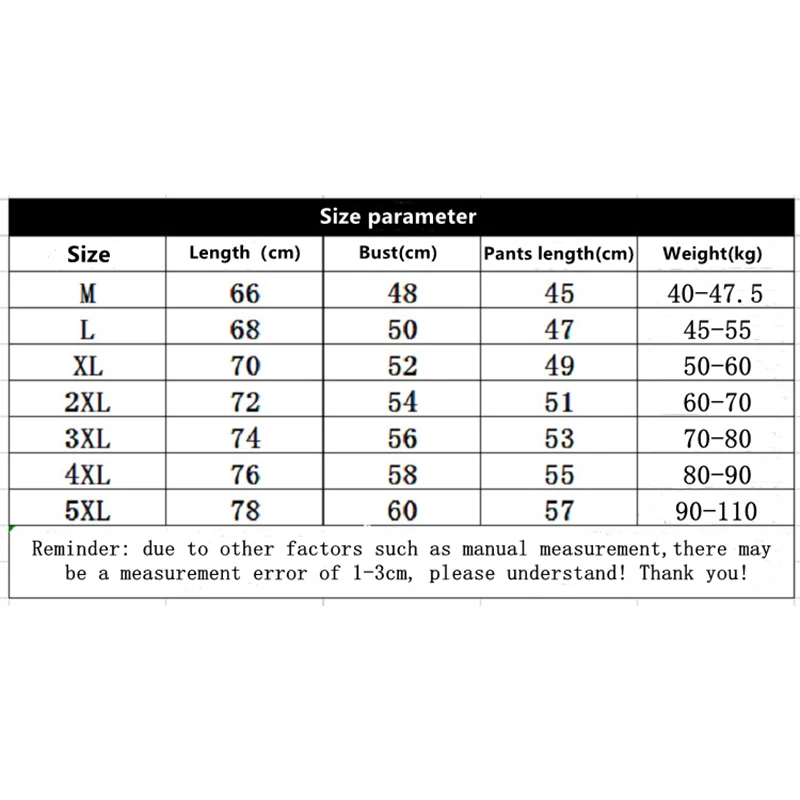 Size parameter

| Size | Length (cm) | Bust(cm) | Pants length(cm) | Weight(kg) |
|---|---|---|---|---|
| M | 66 | 48 | 45 | 40-47.5 |
| L | 68 | 50 | 47 | 45-55 |
| XL | 70 | 52 | 49 | 50-60 |
| 2XL | 72 | 54 | 51 | 60-70 |
| 3XL | 74 | 56 | 53 | 70-80 |
| 4XL | 76 | 58 | 55 | 80-90 |
| 5XL | 78 | 60 | 57 | 90-110 |

Reminder: due to other factors such as manual measurement,there may be a measurement error of 1-3cm, please understand! Thank you!